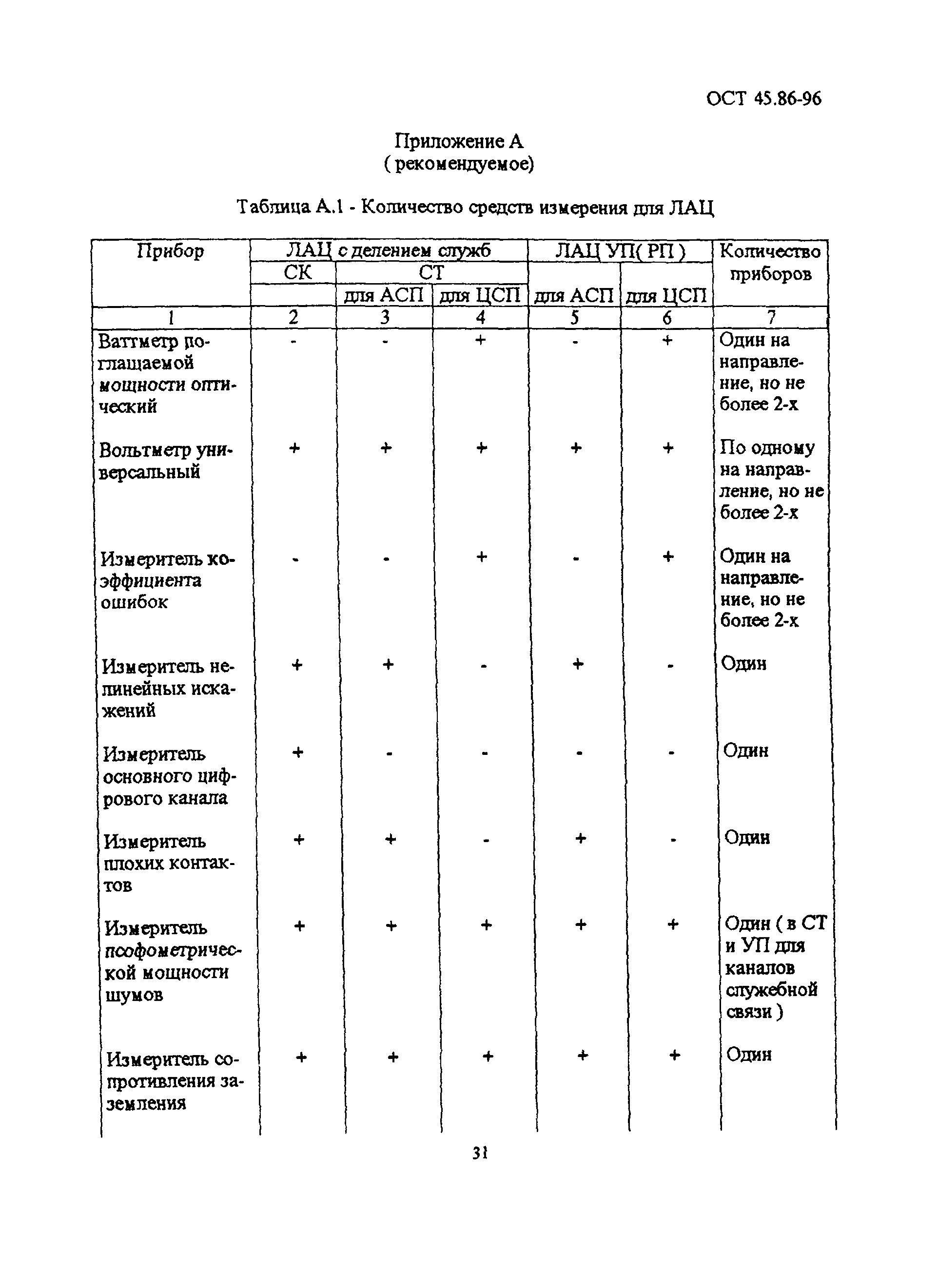 ОСТ 45.86-96

Приложение А
( рекомендуемое)

Таблица А.1 - Количество средств измерения для ЛАЦ

| Прибор | ЛАЦ с делением служб | | | ЛАЦ УП( РП ) | | Количество приборов |
|---|---|---|---|---|---|---|
| | СК | СТ | | | | |
| | | для АСП | для ЦСП | для АСП | для ЦСП | |
| 1 | 2 | 3 | 4 | 5 | 6 | 7 |
| Ваттметр поглащаемой мощности оптический | - | - | + | - | + | Один на направление, но не более 2-х |
| Вольтметр универсальный | + | + | + | + | + | По одному на направление, но не более 2-х |
| Измеритель коэффициента ошибок | - | - | + | - | + | Один на направление, но не более 2-х |
| Измеритель нелинейных искажений | + | + | - | + | - | Один |
| Измеритель основного цифрового канала | + | - | - | - | - | Один |
| Измеритель плохих контактов | + | + | - | + | - | Один |
| Измеритель псофометрической мощности шумов | + | + | + | + | + | Один ( в СТ и УП для каналов служебной связи ) |
| Измеритель сопротивления заземления | + | + | + | + | + | Один |

31